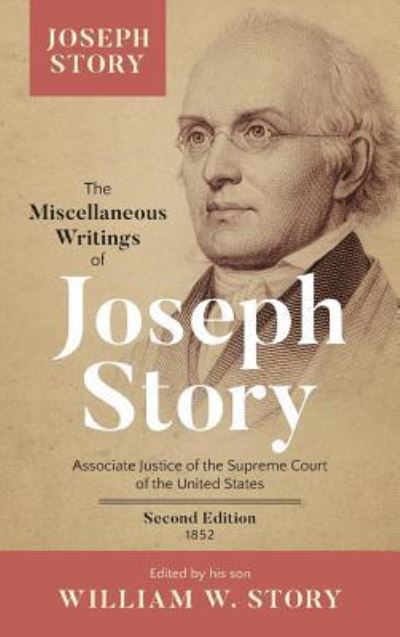 JOSEPH STORY

The Miscellaneous Writings of

Joseph Story

Associate Justice of the Supreme Court of the United States

Second Edition
1852

Edited by his son
WILLIAM W. STORY